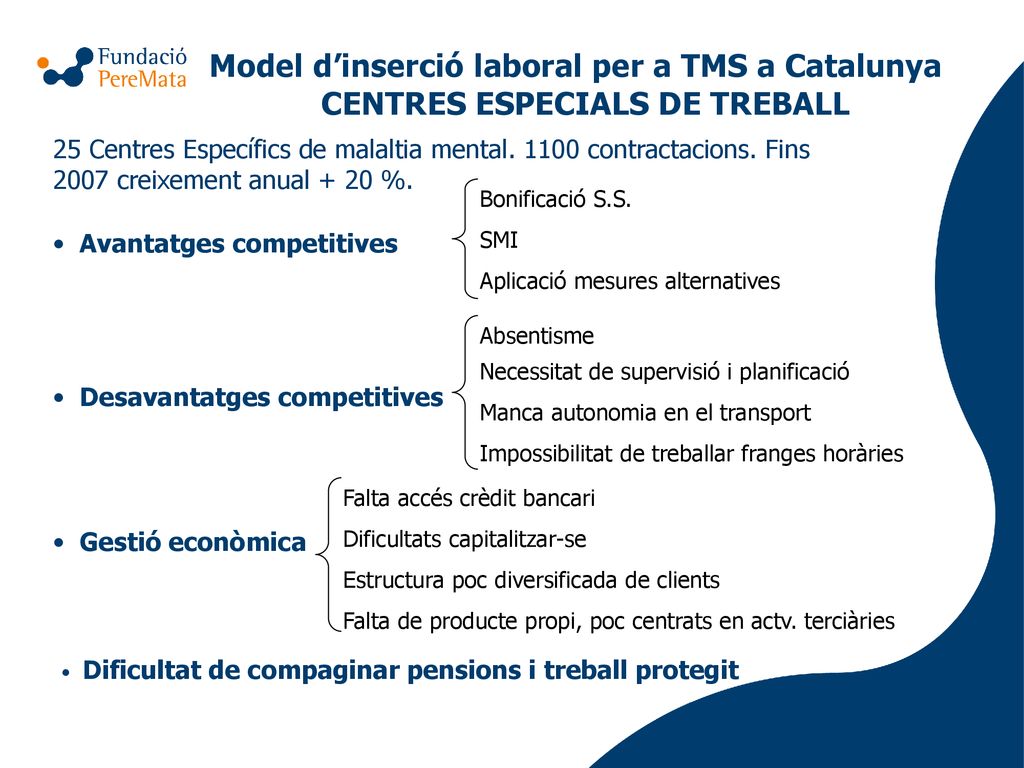 Fundació PereMata

Model d’inserció laboral per a TMS a Catalunya
CENTRES ESPECIALS DE TREBALL

25 Centres Específics de malaltia mental. 1100 contractacions. Fins 2007 creixement anual + 20 %.

• Avantatges competitives

Bonificació S.S.
SMI
Aplicació mesures alternatives

• Desavantatges competitives

Absentisme
Necessitat de supervisió i planificació
Manca autonomia en el transport
Impossibilitat de treballar franges horàries

• Gestió econòmica

Falta accés crèdit bancari
Dificultats capitalitzar-se
Estructura poc diversificada de clients
Falta de producte propi, poc centrats en actv. terciàries

• Dificultat de compaginar pensions i treball protegit